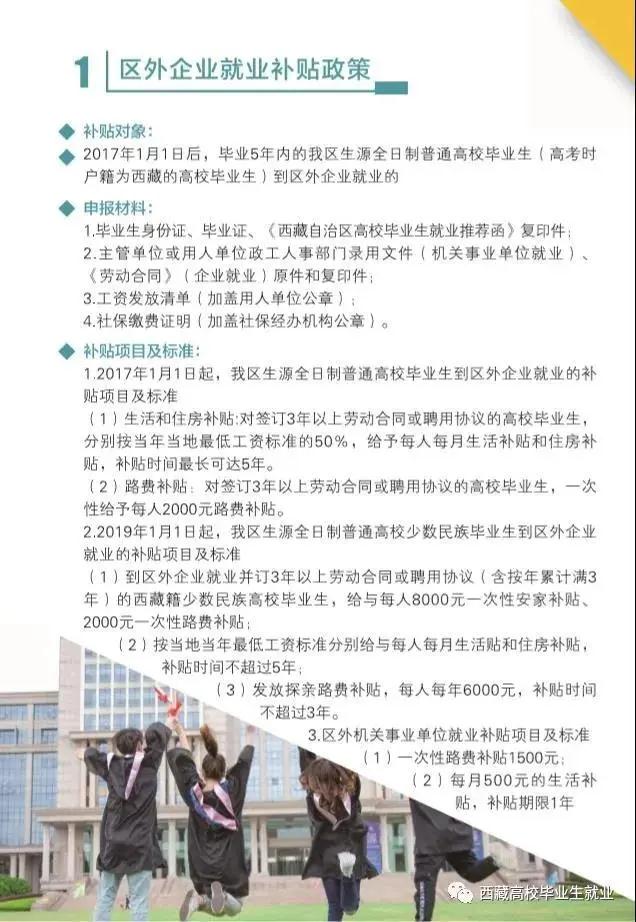 1 区外企业就业补贴政策

◆ 补贴对象:
◆ 2017年1月1日后，毕业5年内的我区生源全日制普通高校毕业生（高考时户籍为西藏的高校毕业生）到区外企业就业的

◆ 申报材料:
1.毕业生身份证、毕业证、《西藏自治区高校毕业生就业推荐函》复印件;
2.主管单位或用人单位政工人事部门录用文件（机关事业单位就业）、《劳动合同》（企业就业）原件和复印件;
3.工资发放清单（加盖用人单位公章）;
4.社保缴费证明（加盖社保经办机构公章）。

◆ 补贴项目及标准:
1.2017年1月1日起，我区生源全日制普通高校毕业生到区外企业就业的补贴项目及标准
（1）生活和住房补贴:对签订3年以上劳动合同或聘用协议的高校毕业生，分别按当年当地最低工资标准的50%，给予每人每月生活补贴和住房补贴，补贴时间最长可达5年。
（2）路费补贴：对签订3年以上劳动合同或聘用协议的高校毕业生，一次性给予每人2000元路费补贴。
2.2019年1月1日起，我区生源全日制普通高校少数民族毕业生到区外企业就业的补贴项目及标准
（1）到区外企业就业并订3年以上劳动合同或聘用协议（含按年累计满3年）的西藏籍少数民族高校毕业生，给与每人8000元一次性安家补贴、2000元一次性路费补贴;
（2）按当地当年最低工资标准分别给与每人每月生活贴和住房补贴，补贴时间不超过5年;
（3）发放探亲路费补贴，每人每年6000元，补贴时间不超过3年。
3.区外机关事业单位就业补贴项目及标准
（1）一次性路费补贴1500元;
（2）每月500元的生活补贴，补贴期限1年

西藏高校毕业生就业